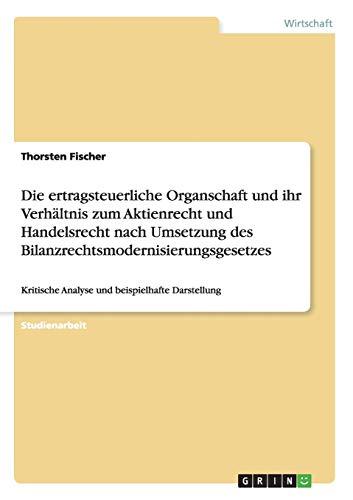 Wirtschaft

Thorsten Fischer

Die ertragsteuerliche Organschaft und ihr Verhältnis zum Aktienrecht und Handelsrecht nach Umsetzung des Bilanzrechtsmodernisierungsgesetzes

Kritische Analyse und beispielhafte Darstellung

Studienarbeit

GRIN